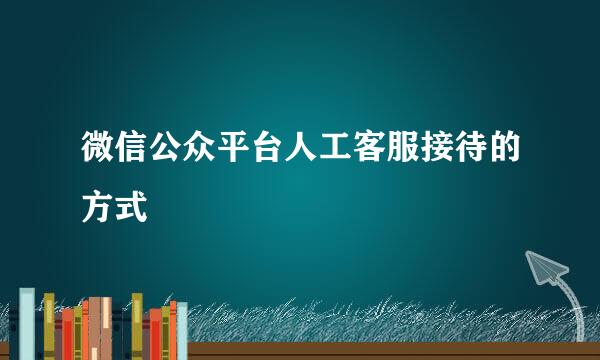 微信公众平台人工客服接待的方式